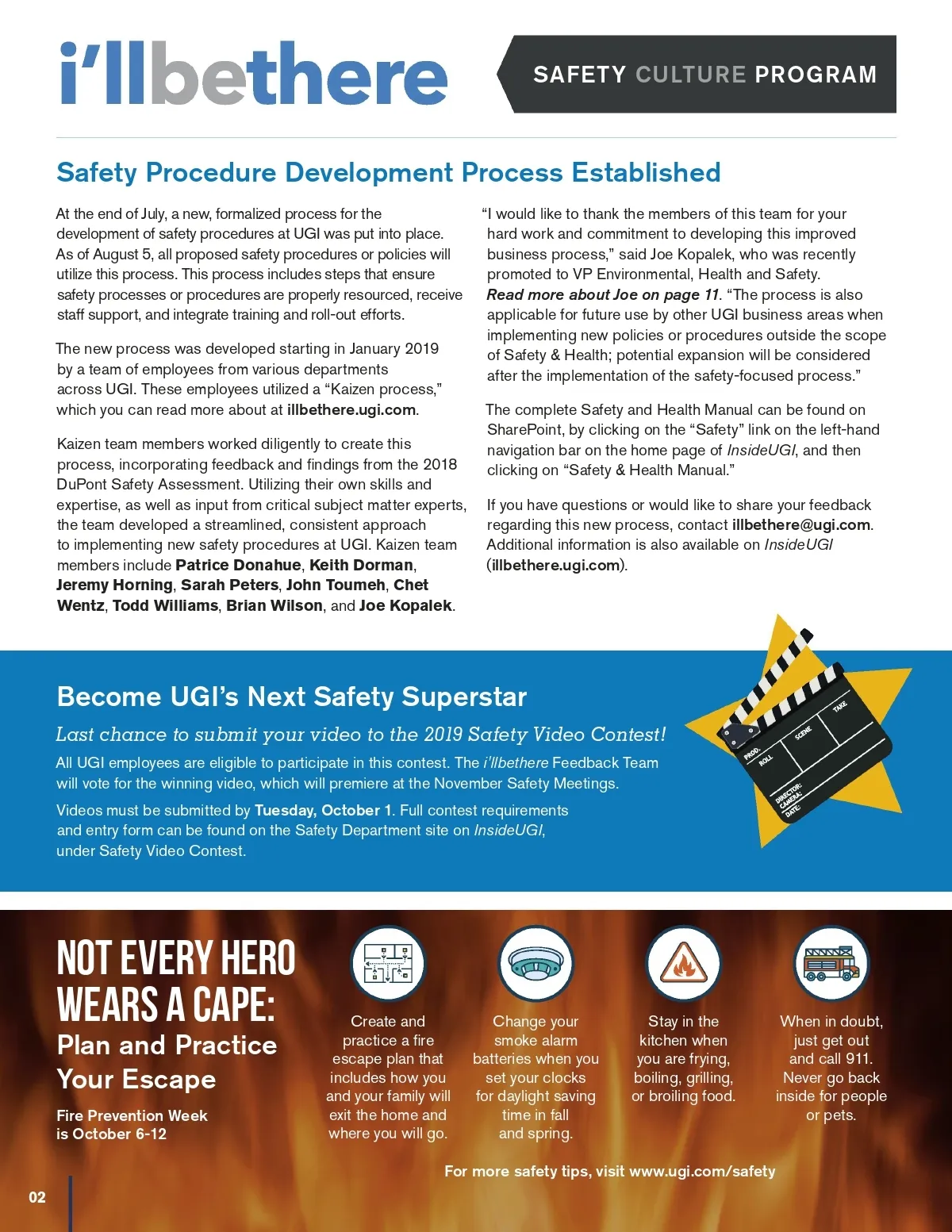 i'llbethere

SAFETY CULTURE PROGRAM

Safety Procedure Development Process Established

At the end of July, a new, formalized process for the development of safety procedures at UGI was put into place. As of August 5, all proposed safety procedures or policies will utilize this process. This process includes steps that ensure safety processes or procedures are properly resourced, receive staff support, and integrate training and roll-out efforts.

The new process was developed starting in January 2019 by a team of employees from various departments across UGI. These employees utilized a "Kaizen process," which you can read more about at illbethere.ugi.com.

Kaizen team members worked diligently to create this process, incorporating feedback and findings from the 2018 DuPont Safety Assessment. Utilizing their own skills and expertise, as well as input from critical subject matter experts, the team developed a streamlined, consistent approach to implementing new safety procedures at UGI. Kaizen team members include Patrice Donahue, Keith Dorman, Jeremy Horning, Sarah Peters, John Toumeh, Chet Wentz, Todd Williams, Brian Wilson, and Joe Kopalek.

"I would like to thank the members of this team for your hard work and commitment to developing this improved business process," said Joe Kopalek, who was recently promoted to VP Environmental, Health and Safety. Read more about Joe on page 11. "The process is also applicable for future use by other UGI business areas when implementing new policies or procedures outside the scope of Safety & Health; potential expansion will be considered after the implementation of the safety-focused process."

The complete Safety and Health Manual can be found on SharePoint, by clicking on the "Safety" link on the left-hand navigation bar on the home page of InsideUGI, and then clicking on "Safety & Health Manual."

If you have questions or would like to share your feedback regarding this new process, contact illbethere@ugi.com. Additional information is also available on InsideUGI (illbethere.ugi.com).

Become UGI's Next Safety Superstar

Last chance to submit your video to the 2019 Safety Video Contest!

All UGI employees are eligible to participate in this contest. The i'llbethere Feedback Team will vote for the winning video, which will premiere at the November Safety Meetings.

Videos must be submitted by Tuesday, October 1. Full contest requirements and entry form can be found on the Safety Department site on InsideUGI, under Safety Video Contest.

PROD. ROLL SCENE TAKE DIRECTOR: CAMERA: DATE:

NOT EVERY HERO WEARS A CAPE:
Plan and Practice Your Escape

Fire Prevention Week is October 6-12

Create and practice a fire escape plan that includes how you and your family will exit the home and where you will go.

Change your smoke alarm batteries when you set your clocks for daylight saving time in fall and spring.

Stay in the kitchen when you are frying, boiling, grilling, or broiling food.

When in doubt, just get out and call 911. Never go back inside for people or pets.

For more safety tips, visit www.ugi.com/safety

02